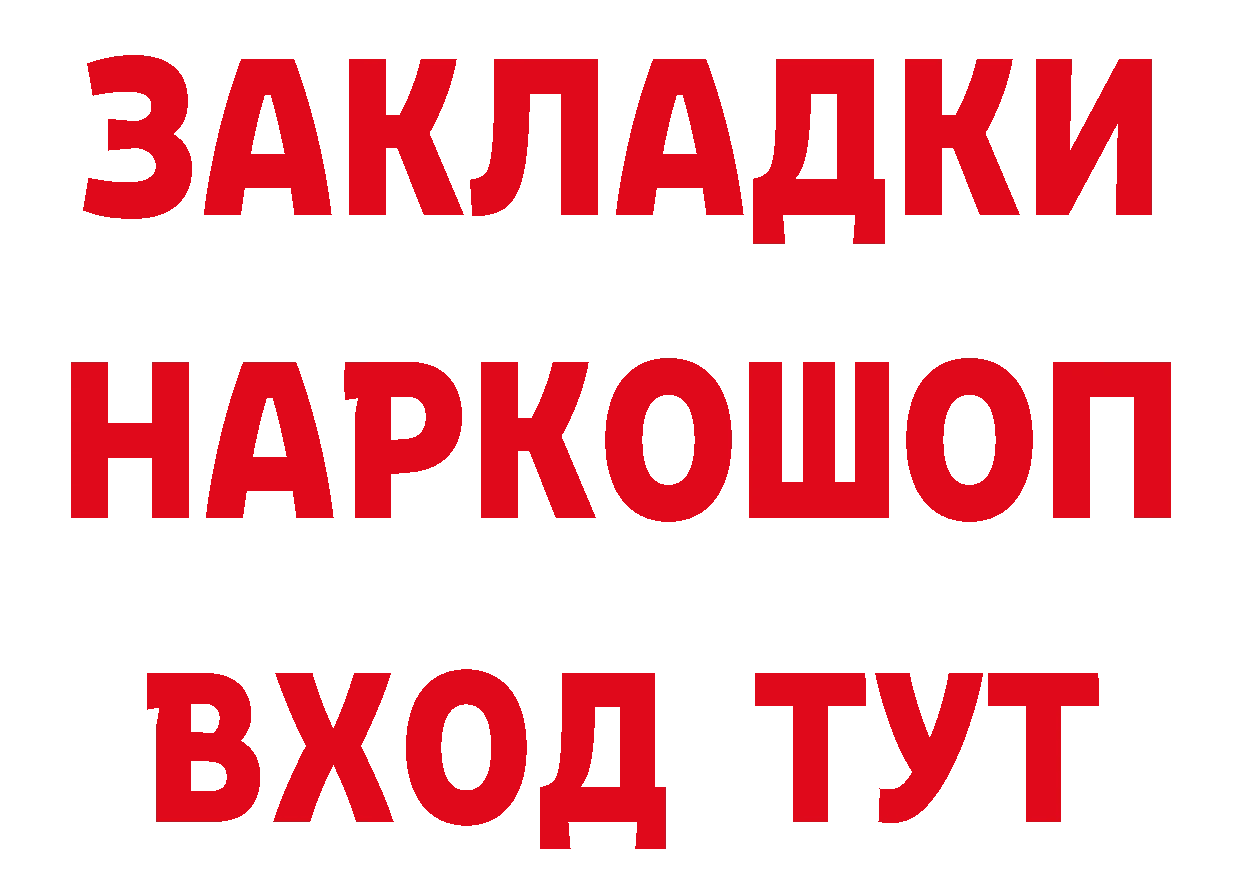 ЗАКЛАДКИ НАРКОШОП ВХОД ТУТ